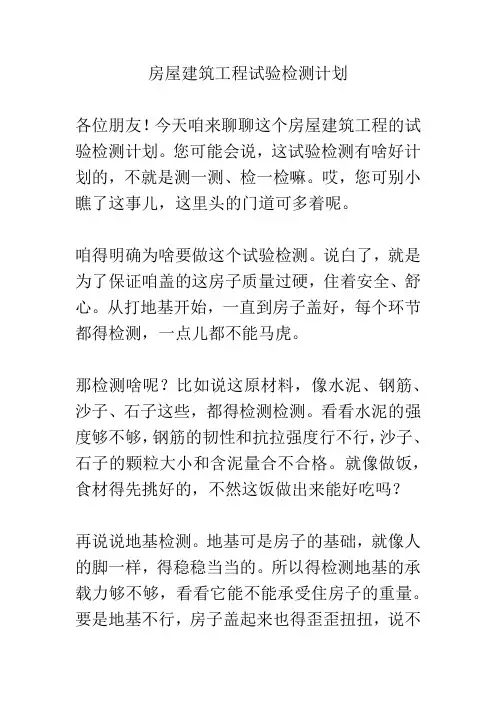 房屋建筑工程试验检测计划

各位朋友！今天咱来聊聊这个房屋建筑工程的试验检测计划。您可能会说，这试验检测有啥好计划的，不就是测一测、检一检嘛。哎，您可别小瞧了这事儿，这里头的门道可多着呢。

咱得明确为啥要做这个试验检测。说白了，就是为了保证咱盖的这房子质量过硬，住着安全、舒心。从打地基开始，一直到房子盖好，每个环节都得检测，一点儿都不能马虎。

那检测啥呢？比如说这原材料，像水泥、钢筋、沙子、石子这些，都得检测检测。看看水泥的强度够不够，钢筋的韧性和抗拉强度行不行，沙子、石子的颗粒大小和含泥量合不合格。就像做饭，食材得先挑好的，不然这饭做出来能好吃吗？

再说说地基检测。地基可是房子的基础，就像人的脚一样，得稳稳当当的。所以得检测地基的承载力够不够，看看它能不能承受住房子的重量。要是地基不行，房子盖起来也得歪歪扭扭，说不